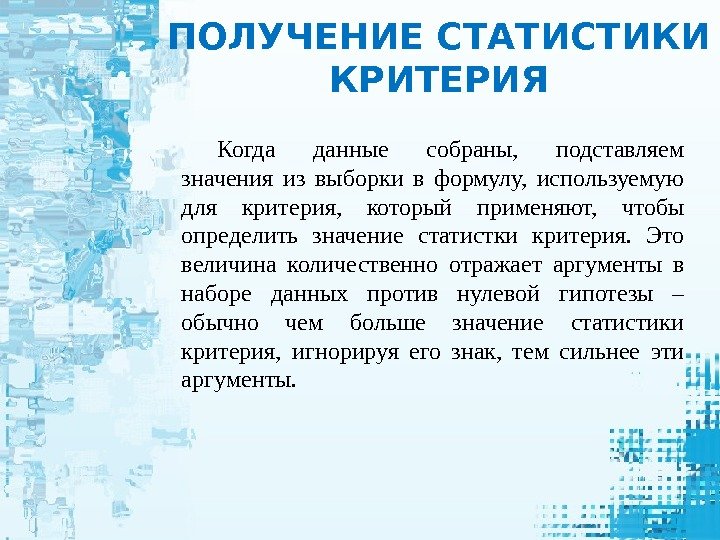 ПОЛУЧЕНИЕ СТАТИСТИКИ КРИТЕРИЯ

Когда данные собраны, подставляем значения из выборки в формулу, используемую для критерия, который применяют, чтобы определить значение статистки критерия. Это величина количественно отражает аргументы в наборе данных против нулевой гипотезы – обычно чем больше значение статистики критерия, игнорируя его знак, тем сильнее эти аргументы.